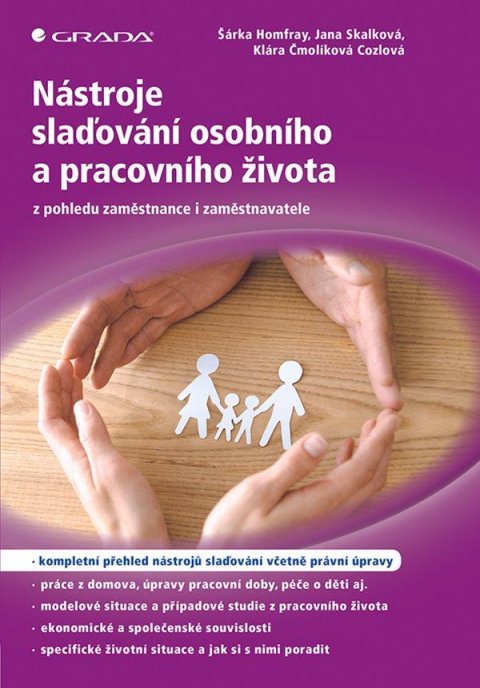 GRADA

Šárka Homfray, Jana Skalková, Klára Čmolíková Cozlová

Nástroje slaďování osobního a pracovního života

z pohledu zaměstnance i zaměstnavatele

· kompletní přehled nástrojů slaďování včetně právní úpravy
· práce z domova, úpravy pracovní doby, péče o děti aj.
· modelové situace a případové studie z pracovního života
· ekonomické a společenské souvislosti
· specifické životní situace a jak si s nimi poradit